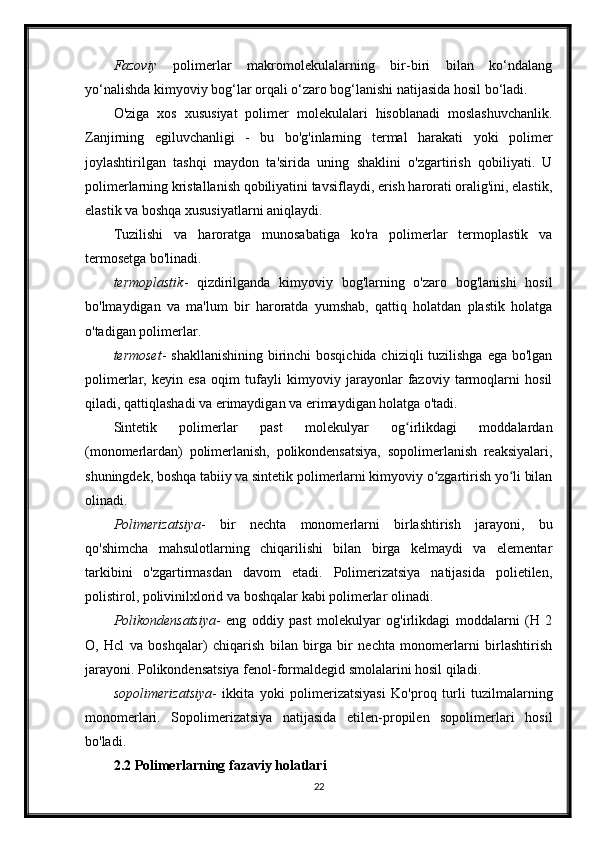 Fazoviy polimerlar makromolekulalarning bir-biri bilan ko‘ndalang yo‘nalishda kimyoviy bog‘lar orqali o‘zaro bog‘lanishi natijasida hosil bo‘ladi.

O'ziga xos xususiyat polimer molekulalari hisoblanadi moslashuvchanlik. Zanjirning egiluvchanligi - bu bo'g'inlarning termal harakati yoki polimer joylashtirilgan tashqi maydon ta'sirida uning shaklini o'zgartirish qobiliyati. U polimerlarning kristallanish qobiliyatini tavsiflaydi, erish harorati oralig'ini, elastik, elastik va boshqa xususiyatlarni aniqlaydi.

Tuzilishi va haroratga munosabatiga ko'ra polimerlar termoplastik va termosetga bo'linadi.

termoplastik- qizdirilganda kimyoviy bog'larning o'zaro bog'lanishi hosil bo'lmaydigan va ma'lum bir haroratda yumshab, qattiq holatdan plastik holatga o'tadigan polimerlar.

termoset- shakllanishining birinchi bosqichida chiziqli tuzilishga ega bo'lgan polimerlar, keyin esa oqim tufayli kimyoviy jarayonlar fazoviy tarmoqlarni hosil qiladi, qattiqlashadi va erimaydigan va erimaydigan holatga o'tadi.

Sintetik polimerlar past molekulyar og‘irlikdagi moddalardan (monomerlardan) polimerlanish, polikondensatsiya, sopolimerlanish reaksiyalari, shuningdek, boshqa tabiiy va sintetik polimerlarni kimyoviy o‘zgartirish yo‘li bilan olinadi.

Polimerizatsiya- bir nechta monomerlarni birlashtirish jarayoni, bu qo'shimcha mahsulotlarning chiqarilishi bilan birga kelmaydi va elementar tarkibini o'zgartirmasdan davom etadi. Polimerizatsiya natijasida polietilen, polistirol, polivinilxlorid va boshqalar kabi polimerlar olinadi.

Polikondensatsiya- eng oddiy past molekulyar og'irlikdagi moddalarni (H 2 O, Hcl va boshqalar) chiqarish bilan birga bir nechta monomerlarni birlashtirish jarayoni. Polikondensatsiya fenol-formaldegid smolalarini hosil qiladi.

sopolimerizatsiya- ikkita yoki polimerizatsiyasi Ko'proq turli tuzilmalarning monomerlari. Sopolimerizatsiya natijasida etilen-propilen sopolimerlari hosil bo'ladi.

2.2 Polimerlarning fazaviy holatlari

22